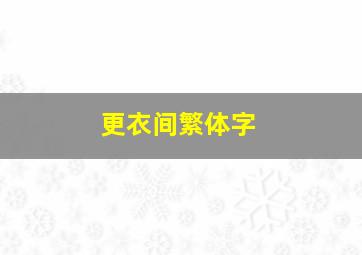 更衣间繁体字